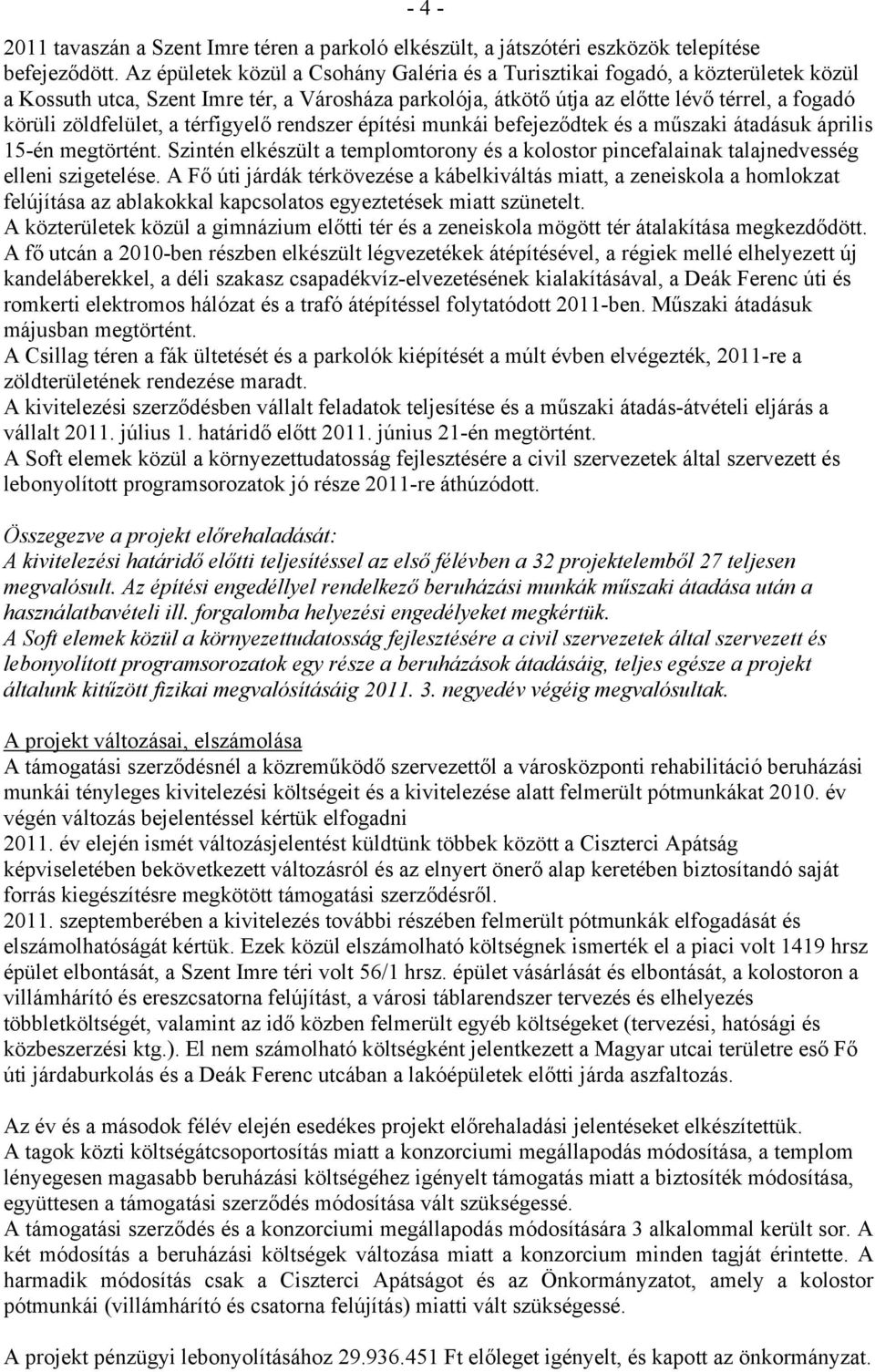 - 4 -

2011 tavaszán a Szent Imre téren a parkoló elkészült, a játszótéri eszközök telepítése befejeződött. Az épületek közül a Csohány Galéria és a Turisztikai fogadó, a közterületek közül a Kossuth utca, Szent Imre tér, a Városháza parkolója, átkötő útja az előtte lévő térrel, a fogadó körüli zöldfelület, a térfigyelő rendszer építési munkái befejeződtek és a műszaki átadásuk április 15-én megtörtént. Szintén elkészült a templomtorony és a kolostor pincefalainak talajnedvesség elleni szigetelése. A Fő úti járdák térkövezése a kábelkiváltás miatt, a zeneiskola a homlokzat felújítása az ablakokkal kapcsolatos egyeztetések miatt szünetelt.
A közterületek közül a gimnázium előtti tér és a zeneiskola mögött tér átalakítása megkezdődött.
A fő utcán a 2010-ben részben elkészült légvezetékek átépítésével, a régiek mellé elhelyezett új kandeláberekkel, a déli szakasz csapadékvíz-elvezetésének kialakításával, a Deák Ferenc úti és romkerti elektromos hálózat és a trafó átépítéssel folytatódott 2011-ben. Műszaki átadásuk májusban megtörtént.
A Csillag téren a fák ültetését és a parkolók kiépítését a múlt évben elvégezték, 2011-re a zöldterületének rendezése maradt.
A kivitelezési szerződésben vállalt feladatok teljesítése és a műszaki átadás-átvételi eljárás a vállalt 2011. július 1. határidő előtt 2011. június 21-én megtörtént.
A Soft elemek közül a környezettudatosság fejlesztésére a civil szervezetek által szervezett és lebonyolított programsorozatok jó része 2011-re áthúzódott.

Összegezve a projekt előrehaladását:
A kivitelezési határidő előtti teljesítéssel az első félévben a 32 projektelemből 27 teljesen megvalósult. Az építési engedéllyel rendelkező beruházási munkák műszaki átadása után a használatbavételi ill. forgalomba helyezési engedélyeket megkértük.
A Soft elemek közül a környezettudatosság fejlesztésére a civil szervezetek által szervezett és lebonyolított programsorozatok egy része a beruházások átadásáig, teljes egésze a projekt általunk kitűzött fizikai megvalósításáig 2011. 3. negyedév végéig megvalósultak.

A projekt változásai, elszámolása
A támogatási szerződésnél a közreműködő szervezettől a városközponti rehabilitáció beruházási munkái tényleges kivitelezési költségeit és a kivitelezése alatt felmerült pótmunkákat 2010. év végén változás bejelentéssel kértük elfogadni
2011. év elején ismét változásjelentést küldtünk többek között a Ciszterci Apátság képviseletében bekövetkezett változásról és az elnyert önerő alap keretében biztosítandó saját forrás kiegészítésre megkötött támogatási szerződésről.
2011. szeptemberében a kivitelezés további részében felmerült pótmunkák elfogadását és elszámolhatóságát kértük. Ezek közül elszámolható költségnek ismerték el a piaci volt 1419 hrsz épület elbontását, a Szent Imre téri volt 56/1 hrsz. épület vásárlását és elbontását, a kolostoron a villámhárító és ereszcsatorna felújítást, a városi táblarendszer tervezés és elhelyezés többletköltségét, valamint az idő közben felmerült egyéb költségeket (tervezési, hatósági és közbeszerzési ktg.). El nem számolható költségként jelentkezett a Magyar utcai területre eső Fő úti járdaburkolás és a Deák Ferenc utcában a lakóépületek előtti járda aszfaltozás.

Az év és a második félév elején esedékes projekt előrehaladási jelentéseket elkészítettük.
A tagok közti költségátcsoportosítás miatt a konzorciumi megállapodás módosítása, a templom lényegesen magasabb beruházási költségéhez igényelt támogatás miatt a biztosíték módosítása, együttesen a támogatási szerződés módosítása vált szükségessé.
A támogatási szerződés és a konzorciumi megállapodás módosítására 3 alkalommal került sor. A két módosítás a beruházási költségek változása miatt a konzorcium minden tagját érintette. A harmadik módosítás csak a Ciszterci Apátságot és az Önkormányzatot, amely a kolostor pótmunkái (villámhárító és csatorna felújítás) miatti vált szükségessé.

A projekt pénzügyi lebonyolításához 29.936.451 Ft előleget igényelt, és kapott az önkormányzat.